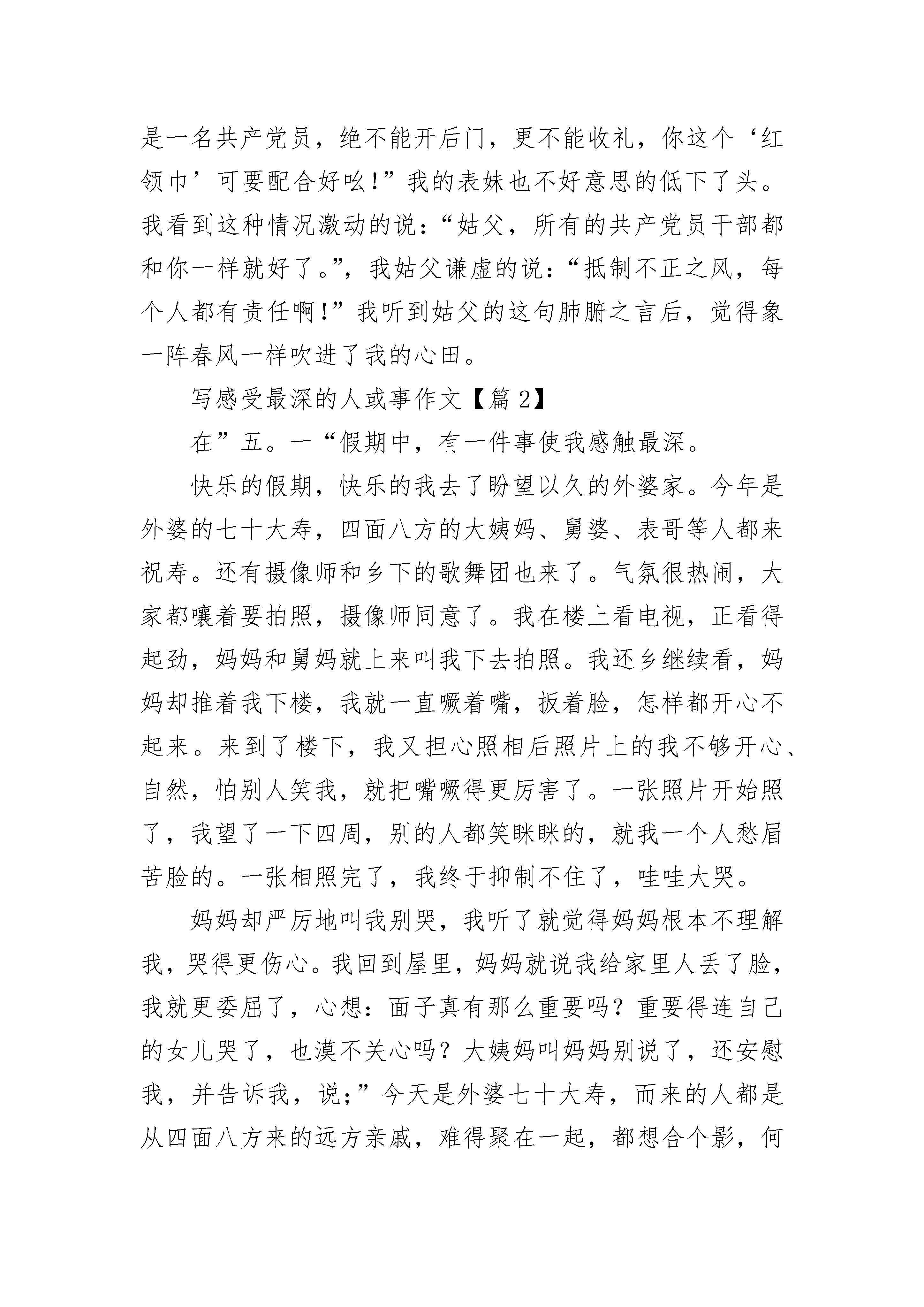 是一名共产党员，绝不能开后门，更不能收礼，你这个‘红领巾’可要配合好吆!”我的表妹也不好意思的低下了头。我看到这种情况激动的说：“姑父，所有的共产党员干部都和你一样就好了。”，我姑父谦虚的说：“抵制不正之风，每个人都有责任啊!”我听到姑父的这句肺腑之言后，觉得象一阵春风一样吹进了我的心田。

写感受最深的人或事作文【篇 2】

在”五。一“假期中，有一件事使我感触最深。

快乐的假期，快乐的我去了盼望以久的外婆家。今年是外婆的七十大寿，四面八方的大姨妈、舅婆、表哥等人都来祝寿。还有摄像师和乡下的歌舞团也来了。气氛很热闹，大家都嚷着要拍照，摄像师同意了。我在楼上看电视，正看得起劲，妈妈和舅妈就上来叫我下去拍照。我还乡继续看，妈妈却推着我下楼，我就一直噘着嘴，扳着脸，怎样都开心不起来。来到了楼下，我又担心照相后照片上的我不够开心、自然，怕别人笑我，就把嘴噘得更厉害了。一张照片开始照了，我望了一下四周，别的人都笑眯眯的，就我一个人愁眉苦脸的。一张相照完了，我终于抑制不住了，哇哇大哭。

妈妈却严厉地叫我别哭，我听了就觉得妈妈根本不理解我，哭得更伤心。我回到屋里，妈妈就说我给家里人丢了脸，我就更委屈了，心想：面子真有那么重要吗？重要得连自己的女儿哭了，也漠不关心吗？大姨妈叫妈妈别说了，还安慰我，并告诉我，说;”今天是外婆七十大寿，而来的人都是从四面八方来的远方亲戚，难得聚在一起，都想合个影，何